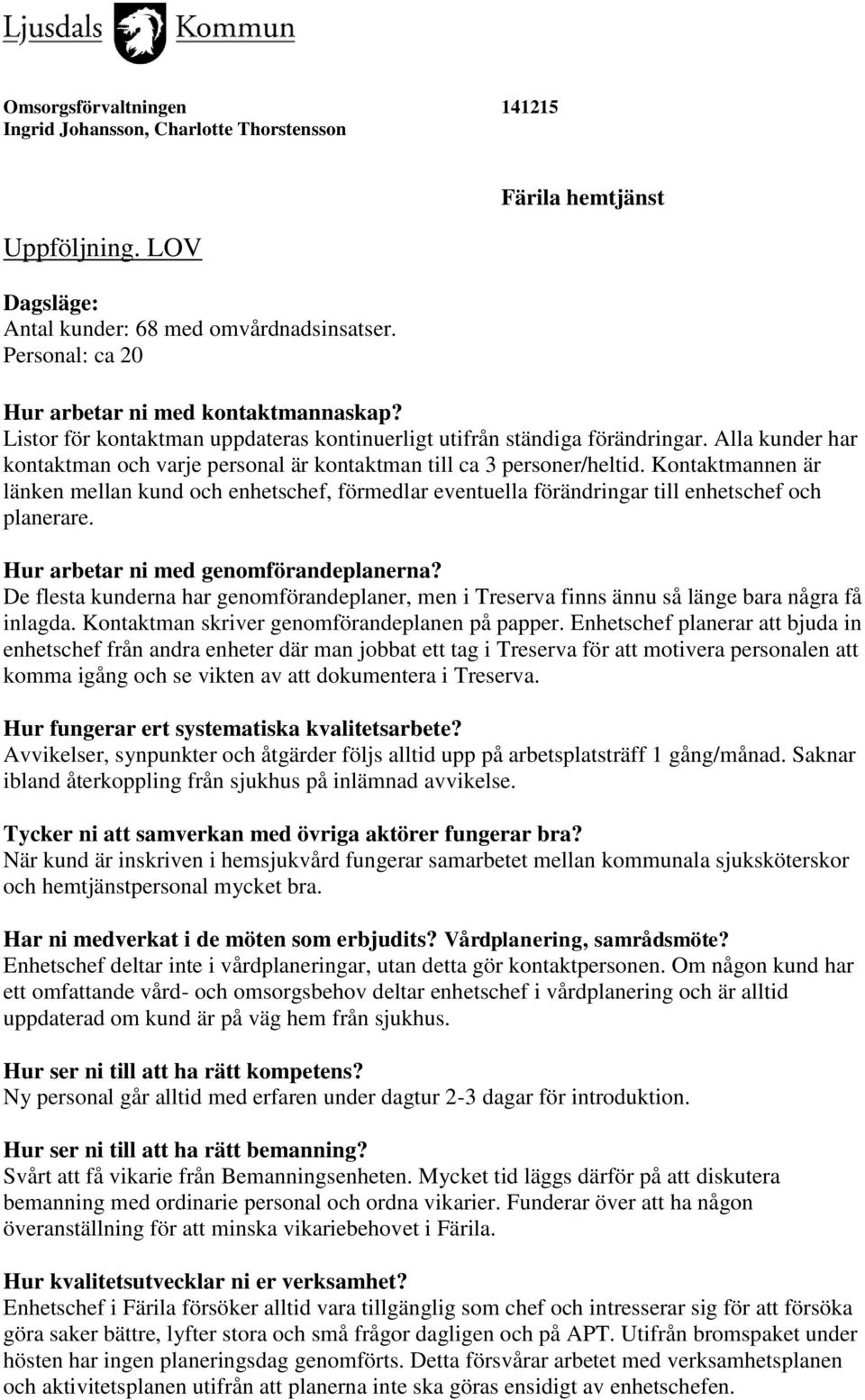 Ljusdals Kommun

Omsorgsförvaltningen 141215
Ingrid Johansson, Charlotte Thorstensson

Färila hemtjänst

Uppföljning. LOV

Dagsläge:
Antal kunder: 68 med omvårdnadsinsatser.
Personal: ca 20

Hur arbetar ni med kontaktmannaskap?
Listor för kontaktman uppdateras kontinuerligt utifrån ständiga förändringar. Alla kunder har kontaktman och varje personal är kontaktman till ca 3 personer/heltid. Kontaktmannen är länken mellan kund och enhetschef, förmedlar eventuella förändringar till enhetschef och planerare.

Hur arbetar ni med genomförandeplanerna?
De flesta kunderna har genomförandeplaner, men i Treserva finns ännu så länge bara några få inlagda. Kontaktman skriver genomförandeplanen på papper. Enhetschef planerar att bjuda in enhetschef från andra enheter där man jobbat ett tag i Treserva för att motivera personalen att komma igång och se vikten av att dokumentera i Treserva.

Hur fungerar ert systematiska kvalitetsarbete?
Avvikelser, synpunkter och åtgärder följs alltid upp på arbetsplatsträff 1 gång/månad. Saknar ibland återkoppling från sjukhus på inlämnad avvikelse.

Tycker ni att samverkan med övriga aktörer fungerar bra?
När kund är inskriven i hemsjukvård fungerar samarbetet mellan kommunala sjuksköterskor och hemtjänstpersonal mycket bra.

Har ni medverkat i de möten som erbjudits? Vårdplanering, samrådsmöte?
Enhetschef deltar inte i vårdplaneringar, utan detta gör kontaktpersonen. Om någon kund har ett omfattande vård- och omsorgsbehov deltar enhetschef i vårdplanering och är alltid uppdaterad om kund är på väg hem från sjukhus.

Hur ser ni till att ha rätt kompetens?
Ny personal går alltid med erfaren under dagtur 2-3 dagar för introduktion.

Hur ser ni till att ha rätt bemanning?
Svårt att få vikarie från Bemanningsenheten. Mycket tid läggs därför på att diskutera bemanning med ordinarie personal och ordna vikarier. Funderar över att ha någon överanställning för att minska vikariebehovet i Färila.

Hur kvalitetsutvecklar ni er verksamhet?
Enhetschef i Färila försöker alltid vara tillgänglig som chef och intresserar sig för att försöka göra saker bättre, lyfter stora och små frågor dagligen och på APT. Utifrån bromspaket under hösten har ingen planeringsdag genomförts. Detta försvårar arbetet med verksamhetsplanen och aktivitetsplanen utifrån att planerna inte ska göras ensidigt av enhetschefen.